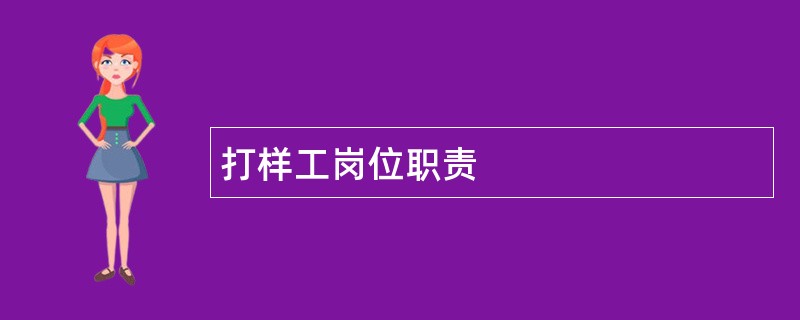 打样工岗位职责